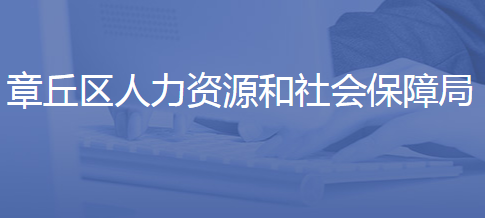 章丘区人力资源和社会保障局